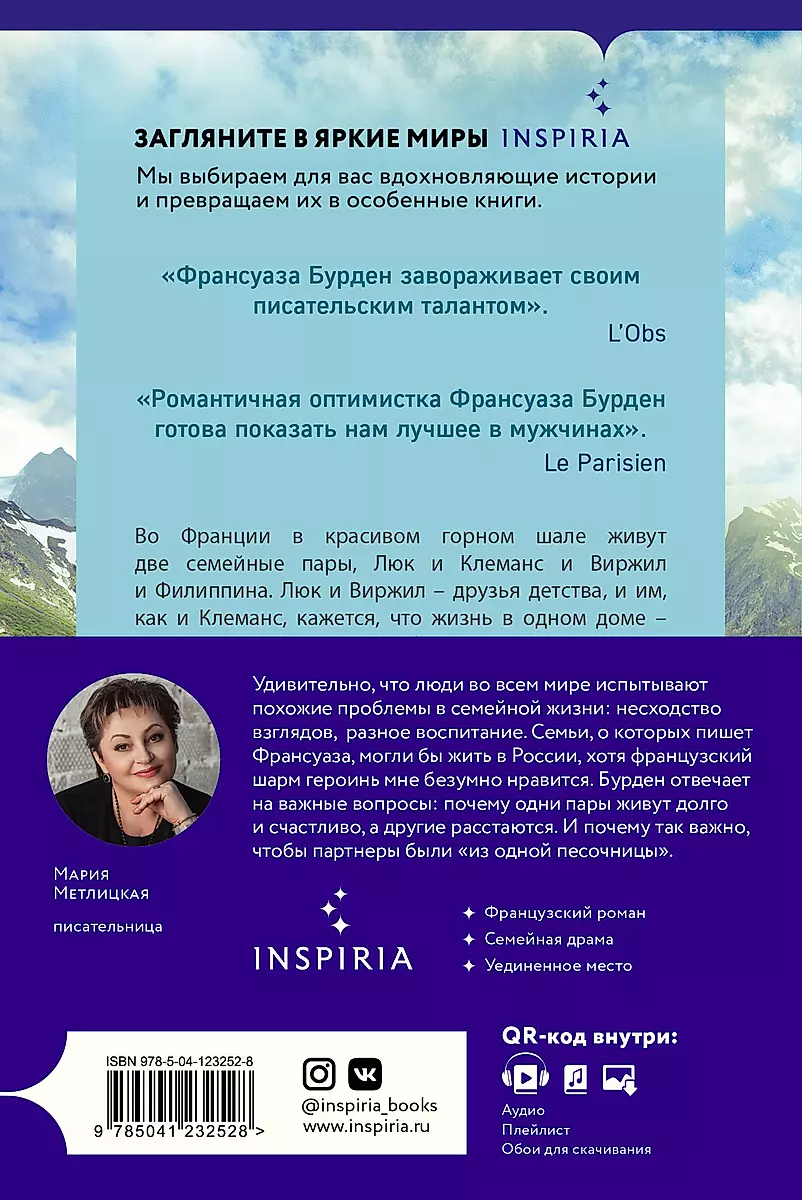 ЗАГЛЯНИТЕ В ЯРКИЕ МИРЫ INSPIRIA

Мы выбираем для вас вдохновляющие истории и превращаем их в особенные книги.

«Франсуаза Бурден завораживает своим писательским талантом».
L'Obs

«Романтичная оптимистка Франсуаза Бурден готова показать нам лучшее в мужчинах».
Le Parisien

Во Франции в красивом горном шале живут две семейные пары, Люк и Клеманс и Виржил и Филиппина. Люк и Виржил – друзья детства, и им, как и Клеманс, кажется, что жизнь в одном доме –

Удивительно, что люди во всем мире испытывают похожие проблемы в семейной жизни: несходство взглядов, разное воспитание. Семьи, о которых пишет Франсуаза, могли бы жить в России, хотя французский шарм героинь мне безумно нравится. Бурден отвечает на важные вопросы: почему одни пары живут долго и счастливо, а другие расстаются. И почему так важно, чтобы партнеры были «из одной песочницы».

Мария Метлицкая
писательница

INSPIRIA

Французский роман
Семейная драма
Уединенное место

ISBN 978-5-04-123252-8
9 785041 232528 >

@inspiria_books
www.inspiria.ru

QR-код внутри:
Аудио
Плейлист
Обои для скачивания